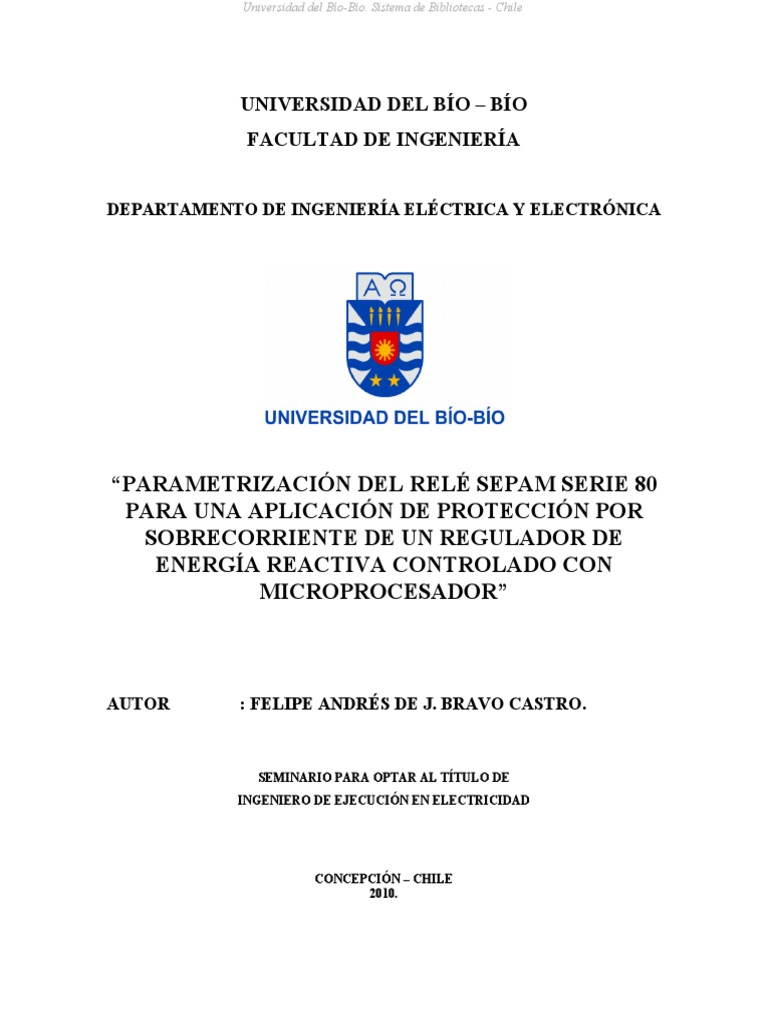 Universidad del Bío-Bío. Sistema de Bibliotecas - Chile

UNIVERSIDAD DEL BÍO – BÍO
FACULTAD DE INGENIERÍA

DEPARTAMENTO DE INGENIERÍA ELÉCTRICA Y ELECTRÓNICA

A Ω

UNIVERSIDAD DEL BÍO-BÍO

“PARAMETRIZACIÓN DEL RELÉ SEPAM SERIE 80 PARA UNA APLICACIÓN DE PROTECCIÓN POR SOBRECORRIENTE DE UN REGULADOR DE ENERGÍA REACTIVA CONTROLADO CON MICROPROCESADOR”

AUTOR : FELIPE ANDRÉS DE J. BRAVO CASTRO.

SEMINARIO PARA OPTAR AL TÍTULO DE
INGENIERO DE EJECUCIÓN EN ELECTRICIDAD

CONCEPCIÓN – CHILE
2010.